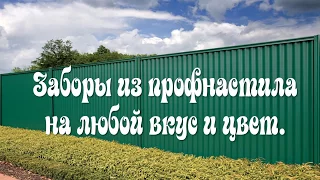 Заборы из профнастила
на любой вкус и цвет.